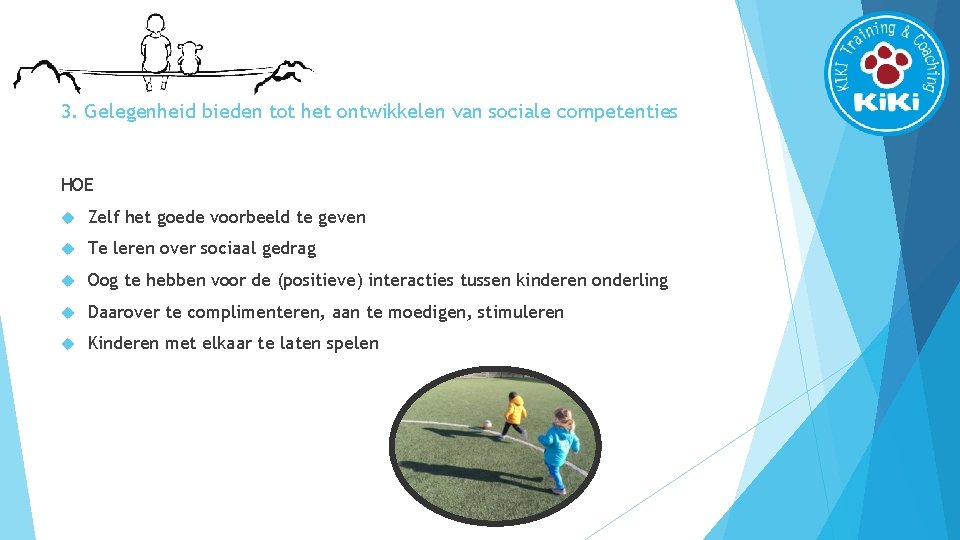 KIKI Training & Coaching
KiKi

3. Gelegenheid bieden tot het ontwikkelen van sociale competenties

HOE

Zelf het goede voorbeeld te geven

Te leren over sociaal gedrag

Oog te hebben voor de (positieve) interacties tussen kinderen onderling

Daarover te complimenteren, aan te moedigen, stimuleren

Kinderen met elkaar te laten spelen